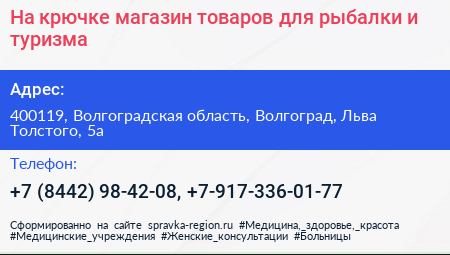 На крючке магазин товаров для рыбалки и туризма

Адрес:

400119, Волгоградская область, Волгоград, Льва Толстого, 5а

Телефон:

+7 (8442) 98-42-08, +7-917-336-01-77

Сформированно на сайте spravka-region.ru #Медицина,_здоровье,_красота #Медицинские_учреждения #Женские_консультации #Больницы